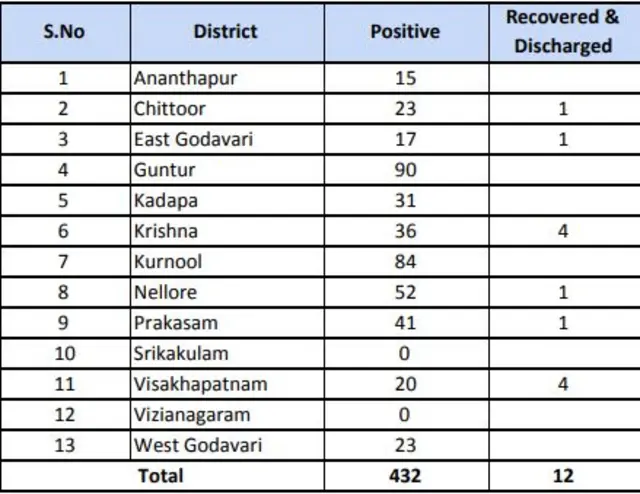 | S.No | District | Positive | Recovered & Discharged |
|---|---|---|---|
| 1 | Ananthapur | 15 | |
| 2 | Chittoor | 23 | 1 |
| 3 | East Godavari | 17 | 1 |
| 4 | Guntur | 90 | |
| 5 | Kadapa | 31 | |
| 6 | Krishna | 36 | 4 |
| 7 | Kurnool | 84 | |
| 8 | Nellore | 52 | 1 |
| 9 | Prakasam | 41 | 1 |
| 10 | Srikakulam | 0 | |
| 11 | Visakhapatnam | 20 | 4 |
| 12 | Vizianagaram | 0 | |
| 13 | West Godavari | 23 | |
| Total | | 432 | 12 |